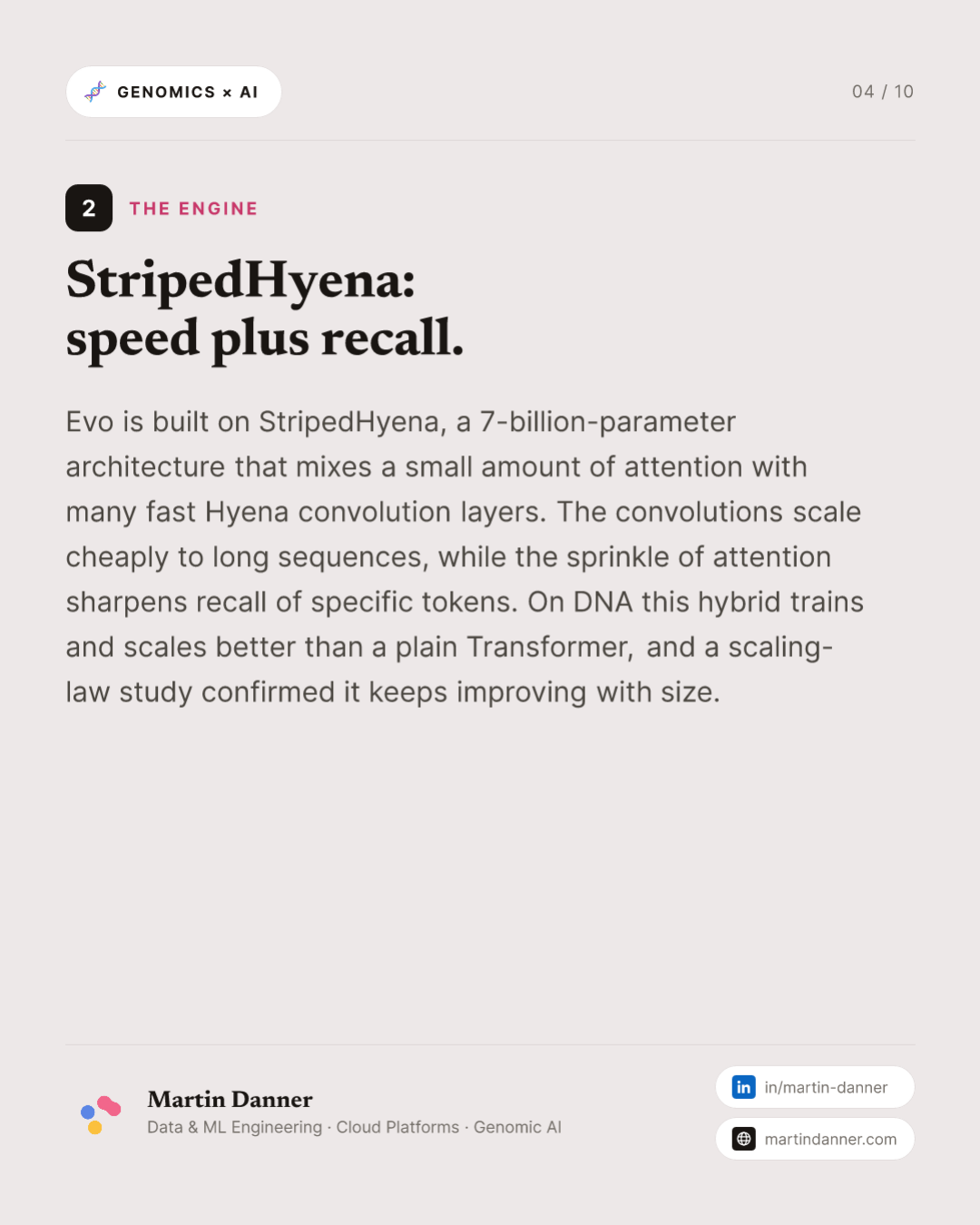 GENOMICS × AI

04 / 10

2 THE ENGINE

StripedHyena:
speed plus recall.

Evo is built on StripedHyena, a 7-billion-parameter architecture that mixes a small amount of attention with many fast Hyena convolution layers. The convolutions scale cheaply to long sequences, while the sprinkle of attention sharpens recall of specific tokens. On DNA this hybrid trains and scales better than a plain Transformer, and a scaling-law study confirmed it keeps improving with size.

Martin Danner
Data & ML Engineering · Cloud Platforms · Genomic AI

in/martin-danner

martindanner.com